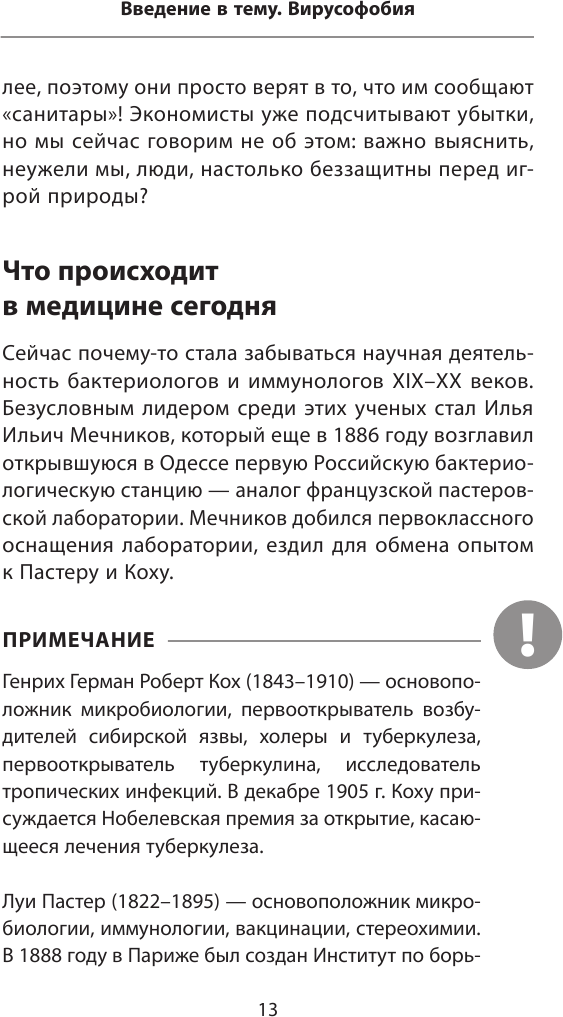 Введение в тему. Вирусофобия

лее, поэтому они просто верят в то, что им сообщают «санитары»! Экономисты уже подсчитывают убытки, но мы сейчас говорим не об этом: важно выяснить, неужели мы, люди, настолько беззащитны перед игрой природы?

Что происходит в медицине сегодня

Сейчас почему-то стала забываться научная деятельность бактериологов и иммунологов XIX–XX веков. Безусловным лидером среди этих ученых стал Илья Ильич Мечников, который еще в 1886 году возглавил открывшуюся в Одессе первую Российскую бактериологическую станцию — аналог французской пастеровской лаборатории. Мечников добился первоклассного оснащения лаборатории, ездил для обмена опытом к Пастеру и Коху.

ПРИМЕЧАНИЕ

!

Генрих Герман Роберт Кох (1843–1910) — основоположник микробиологии, первооткрыватель возбудителей сибирской язвы, холеры и туберкулеза, первооткрыватель туберкулина, исследователь тропических инфекций. В декабре 1905 г. Коху присуждается Нобелевская премия за открытие, касающееся лечения туберкулеза.

Луи Пастер (1822–1895) — основоположник микробиологии, иммунологии, вакцинации, стереохимии. В 1888 году в Париже был создан Институт по борь-

13